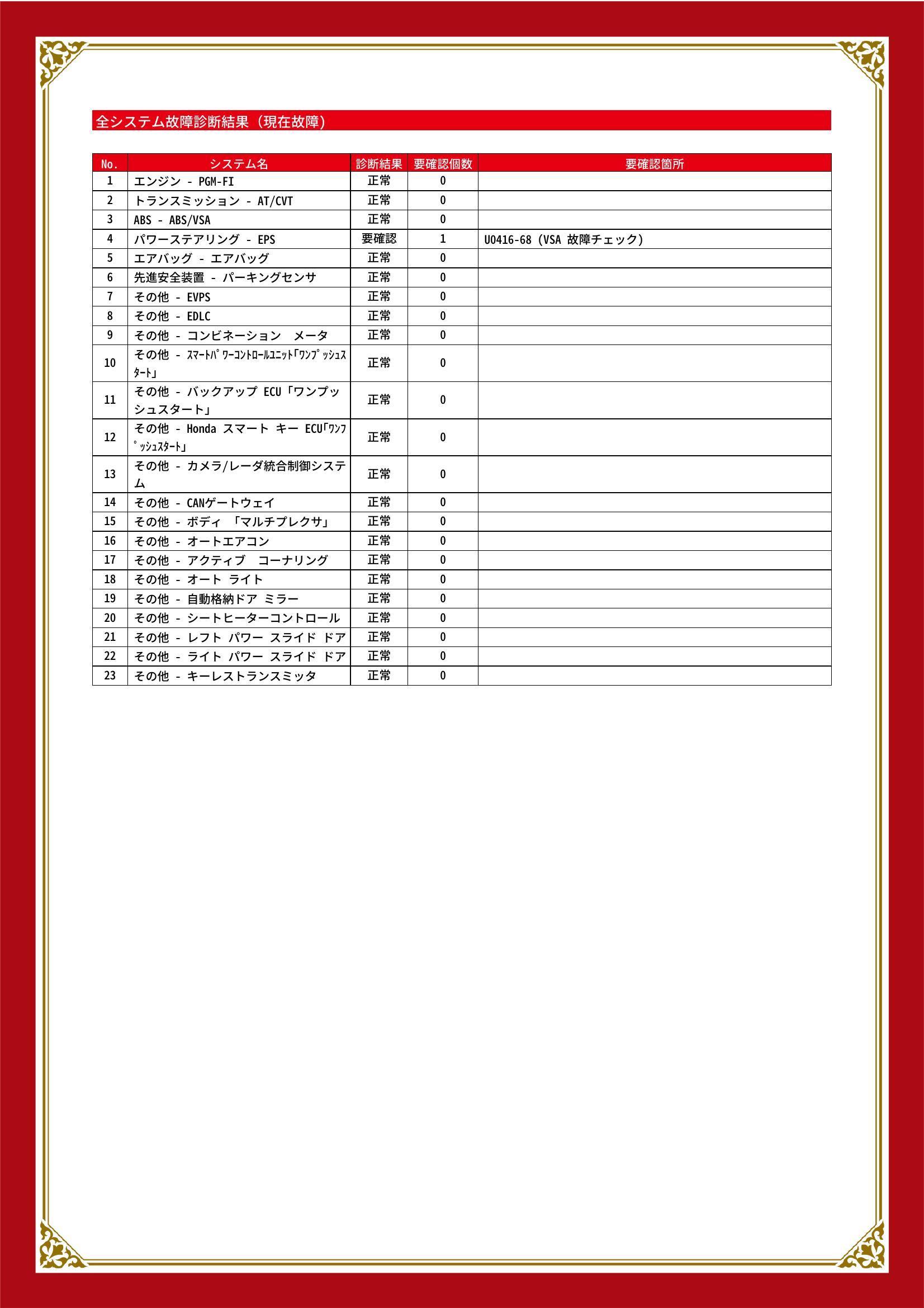 全システム故障診断結果（現在故障）

| No. | システム名 | 診断結果 | 要確認個数 | 要確認箇所 |
|---|---|---|---|---|
| 1 | エンジン - PGM-FI | 正常 | 0 | |
| 2 | トランスミッション - AT/CVT | 正常 | 0 | |
| 3 | ABS - ABS/VSA | 正常 | 0 | |
| 4 | パワーステアリング - EPS | 要確認 | 1 | U0416-68 (VSA 故障チェック) |
| 5 | エアバッグ - エアバッグ | 正常 | 0 | |
| 6 | 先進安全装置 - パーキングセンサ | 正常 | 0 | |
| 7 | その他 - EVPS | 正常 | 0 | |
| 8 | その他 - EDLC | 正常 | 0 | |
| 9 | その他 - コンビネーション　メータ | 正常 | 0 | |
| 10 | その他 - ｽﾏｰﾄﾊﾟﾜｰｺﾝﾄﾛｰﾙﾕﾆｯﾄ｢ﾜﾝﾌﾟｯｼｭｽﾀｰﾄ｣ | 正常 | 0 | |
| 11 | その他 - バックアップ ECU「ワンプッシュスタート」 | 正常 | 0 | |
| 12 | その他 - Honda スマート キー ECU｢ﾜﾝﾌﾟｯｼｭｽﾀｰﾄ｣ | 正常 | 0 | |
| 13 | その他 - カメラ/レーダ統合制御システム | 正常 | 0 | |
| 14 | その他 - CANゲートウェイ | 正常 | 0 | |
| 15 | その他 - ボディ 「マルチプレクサ」 | 正常 | 0 | |
| 16 | その他 - オートエアコン | 正常 | 0 | |
| 17 | その他 - アクティブ　コーナリング | 正常 | 0 | |
| 18 | その他 - オート ライト | 正常 | 0 | |
| 19 | その他 - 自動格納ドア ミラー | 正常 | 0 | |
| 20 | その他 - シートヒーターコントロール | 正常 | 0 | |
| 21 | その他 - レフト パワー スライド ドア | 正常 | 0 | |
| 22 | その他 - ライト パワー スライド ドア | 正常 | 0 | |
| 23 | その他 - キーレストランスミッタ | 正常 | 0 | |